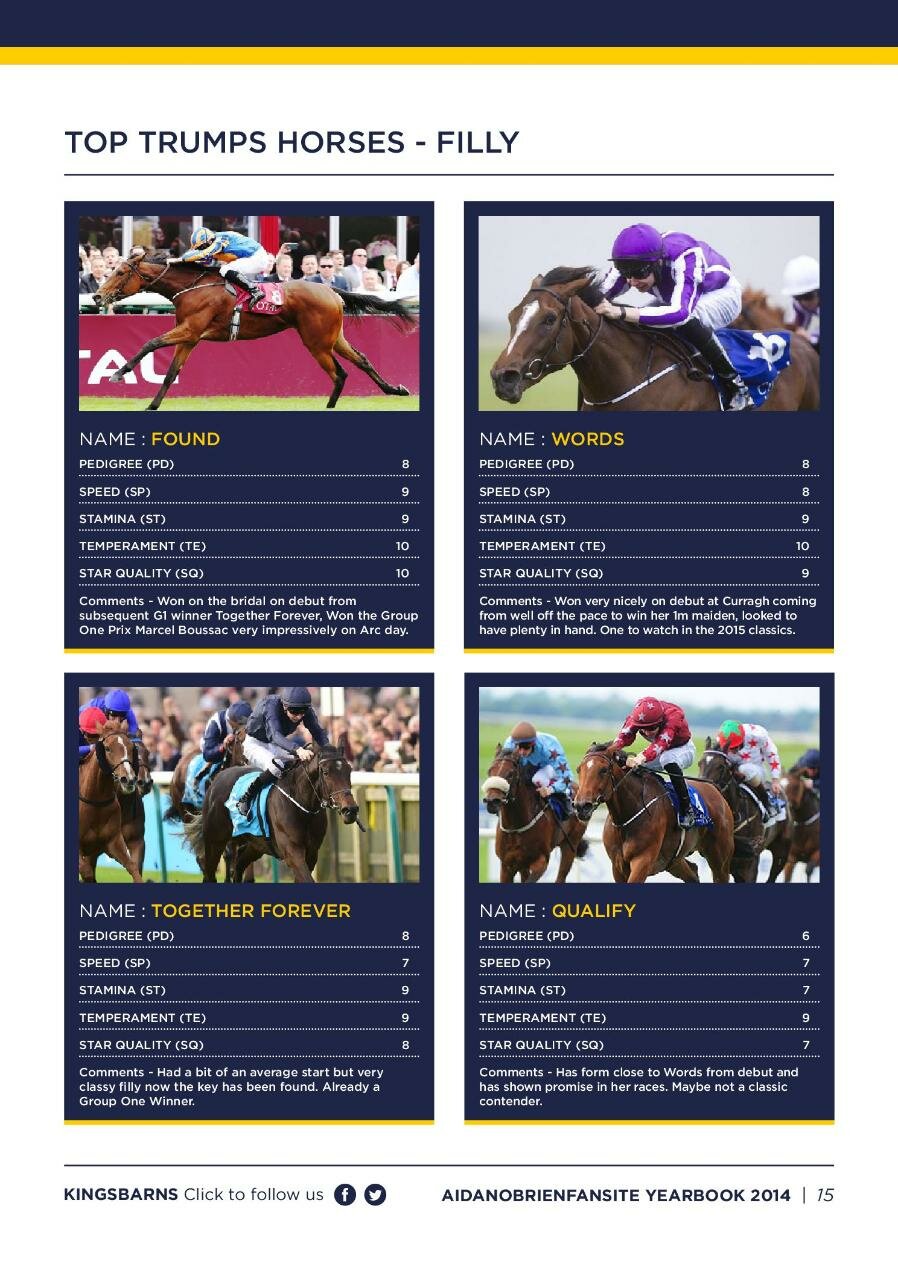 TOP TRUMPS HORSES - FILLY

NAME : FOUND

| PEDIGREE (PD) | 8 |
|---|---|
| SPEED (SP) | 9 |
| STAMINA (ST) | 9 |
| TEMPERAMENT (TE) | 10 |
| STAR QUALITY (SQ) | 10 |

Comments - Won on the bridal on debut from subsequent G1 winner Together Forever, Won the Group One Prix Marcel Boussac very impressively on Arc day.

NAME : WORDS

| PEDIGREE (PD) | 8 |
|---|---|
| SPEED (SP) | 8 |
| STAMINA (ST) | 9 |
| TEMPERAMENT (TE) | 10 |
| STAR QUALITY (SQ) | 9 |

Comments - Won very nicely on debut at Curragh coming from well off the pace to win her 1m maiden, looked to have plenty in hand. One to watch in the 2015 classics.

NAME : TOGETHER FOREVER

| PEDIGREE (PD) | 8 |
|---|---|
| SPEED (SP) | 7 |
| STAMINA (ST) | 9 |
| TEMPERAMENT (TE) | 9 |
| STAR QUALITY (SQ) | 8 |

Comments - Had a bit of an average start but very classy filly now the key has been found. Already a Group One Winner.

NAME : QUALIFY

| PEDIGREE (PD) | 6 |
|---|---|
| SPEED (SP) | 7 |
| STAMINA (ST) | 7 |
| TEMPERAMENT (TE) | 9 |
| STAR QUALITY (SQ) | 7 |

Comments - Has form close to Words from debut and has shown promise in her races. Maybe not a classic contender.

KINGSBARNS Click to follow us

AIDANOBRIENFANSITE YEARBOOK 2014 | 15